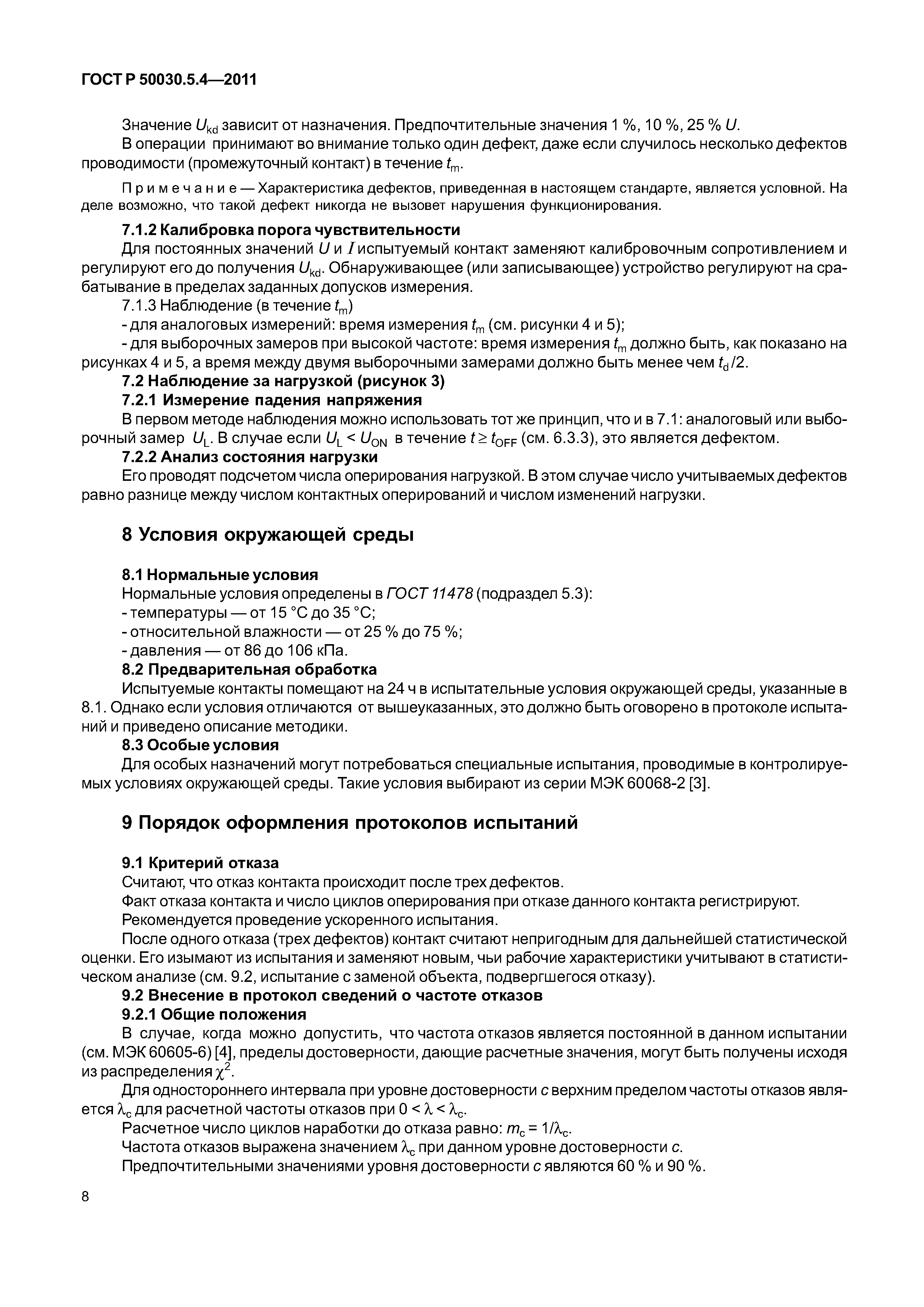 ГОСТ Р 50030.5.4—2011

Значение $U_{kd}$ зависит от назначения. Предпочтительные значения 1 %, 10 %, 25 % $U$.

В операции принимают во внимание только один дефект, даже если случилось несколько дефектов проводимости (промежуточный контакт) в течение $t_m$.

Примечание — Характеристика дефектов, приведенная в настоящем стандарте, является условной. На деле возможно, что такой дефект никогда не вызовет нарушения функционирования.

7.1.2 Калибровка порога чувствительности

Для постоянных значений $U$ и $I$ испытуемый контакт заменяют калибровочным сопротивлением и регулируют его до получения $U_{kd}$. Обнаруживающее (или записывающее) устройство регулируют на срабатывание в пределах заданных допусков измерения.

7.1.3 Наблюдение (в течение $t_m$)

- для аналоговых измерений: время измерения $t_m$ (см. рисунки 4 и 5);

- для выборочных замеров при высокой частоте: время измерения $t_m$ должно быть, как показано на рисунках 4 и 5, а время между двумя выборочными замерами должно быть менее чем $t_d/2$.

7.2 Наблюдение за нагрузкой (рисунок 3)

7.2.1 Измерение падения напряжения

В первом методе наблюдения можно использовать тот же принцип, что и в 7.1: аналоговый или выборочный замер $U_L$. В случае если $U_L < U_{ON}$ в течение $t \geq t_{OFF}$ (см. 6.3.3), это является дефектом.

7.2.2 Анализ состояния нагрузки

Его проводят подсчетом числа оперирования нагрузкой. В этом случае число учитываемых дефектов равно разнице между числом контактных оперирований и числом изменений нагрузки.

8 Условия окружающей среды

8.1 Нормальные условия

Нормальные условия определены в ГОСТ 11478 (подраздел 5.3):

- температуры — от 15 °С до 35 °С;

- относительной влажности — от 25 % до 75 %;

- давления — от 86 до 106 кПа.

8.2 Предварительная обработка

Испытуемые контакты помещают на 24 ч в испытательные условия окружающей среды, указанные в 8.1. Однако если условия отличаются от вышеуказанных, это должно быть оговорено в протоколе испытаний и приведено описание методики.

8.3 Особые условия

Для особых назначений могут потребоваться специальные испытания, проводимые в контролируемых условиях окружающей среды. Такие условия выбирают из серии МЭК 60068-2 [3].

9 Порядок оформления протоколов испытаний

9.1 Критерий отказа

Считают, что отказ контакта происходит после трех дефектов.

Факт отказа контакта и число циклов оперирования при отказе данного контакта регистрируют.

Рекомендуется проведение ускоренного испытания.

После одного отказа (трех дефектов) контакт считают непригодным для дальнейшей статистической оценки. Его изымают из испытания и заменяют новым, чьи рабочие характеристики учитывают в статистическом анализе (см. 9.2, испытание с заменой объекта, подвергшегося отказу).

9.2 Внесение в протокол сведений о частоте отказов

9.2.1 Общие положения

В случае, когда можно допустить, что частота отказов является постоянной в данном испытании (см. МЭК 60605-6) [4], пределы достоверности, дающие расчетные значения, могут быть получены исходя из распределения $\chi^2$.

Для одностороннего интервала при уровне достоверности $c$ верхним пределом частоты отказов является $\lambda_c$ для расчетной частоты отказов при $0 < \lambda < \lambda_c$.

Расчетное число циклов наработки до отказа равно: $m_c = 1/\lambda_c$.

Частота отказов выражена значением $\lambda_c$ при данном уровне достоверности $c$.

Предпочтительными значениями уровня достоверности $c$ являются 60 % и 90 %.

8